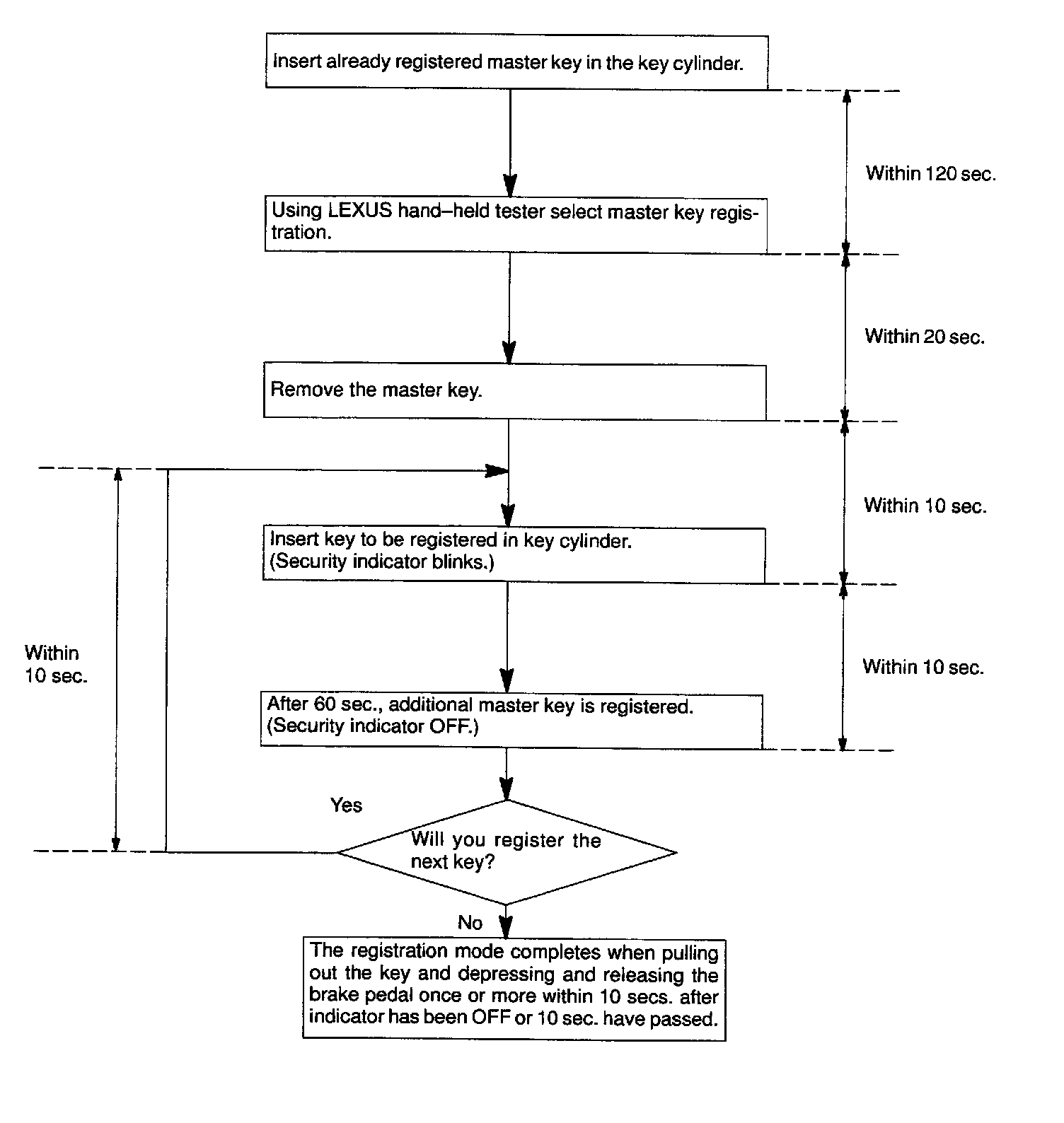 Insert already registered master key in the key cylinder.

Within 120 sec.

Using LEXUS hand–held tester select master key registration.

Within 20 sec.

Remove the master key.

Within 10 sec.

Insert key to be registered in key cylinder. (Security indicator blinks.)

Within 10 sec.

Within 10 sec.

After 60 sec., additional master key is registered. (Security indicator OFF.)

Yes

Will you register the next key?

No

The registration mode completes when pulling out the key and depressing and releasing the brake pedal once or more within 10 secs. after indicator has been OFF or 10 sec. have passed.